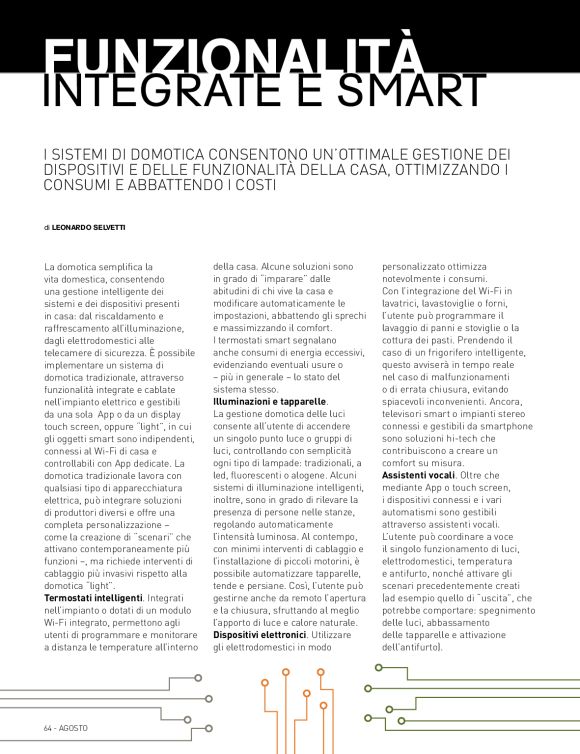 FUNZIONALITÀ INTEGRATE E SMART

I SISTEMI DI DOMOTICA CONSENTONO UN'OTTIMALE GESTIONE DEI DISPOSITIVI E DELLE FUNZIONALITÀ DELLA CASA, OTTIMIZZANDO I CONSUMI E ABBATTENDO I COSTI

di LEONARDO SELVETTI

La domotica semplifica la vita domestica, consentendo una gestione intelligente dei sistemi e dei dispositivi presenti in casa: dal riscaldamento e raffrescamento all'illuminazione, dagli elettrodomestici alle telecamere di sicurezza. È possibile implementare un sistema di domotica tradizionale, attraverso funzionalità integrate e cablate nell'impianto elettrico e gestibili da una sola App o da un display touch screen, oppure "light", in cui gli oggetti smart sono indipendenti, connessi al Wi-Fi di casa e controllabili con App dedicate. La domotica tradizionale lavora con qualsiasi tipo di apparecchiatura elettrica, può integrare soluzioni di produttori diversi e offre una completa personalizzazione – come la creazione di "scenari" che attivano contemporaneamente più funzioni –, ma richiede interventi di cablaggio più invasivi rispetto alla domotica "light".
Termostati intelligenti. Integrati nell'impianto o dotati di un modulo Wi-Fi integrato, permettono agli utenti di programmare e monitorare a distanza le temperature all'interno della casa. Alcune soluzioni sono in grado di "imparare" dalle abitudini di chi vive la casa e modificare automaticamente le impostazioni, abbattendo gli sprechi e massimizzando il comfort.
I termostati smart segnalano anche consumi di energia eccessivi, evidenziando eventuali usure o – più in generale – lo stato del sistema stesso.
Illuminazioni e tapparelle.
La gestione domotica delle luci consente all'utente di accendere un singolo punto luce o gruppi di luci, controllando con semplicità ogni tipo di lampade: tradizionali, a led, fluorescenti o alogene. Alcuni sistemi di illuminazione intelligenti, inoltre, sono in grado di rilevare la presenza di persone nelle stanze, regolando automaticamente l'intensità luminosa. Al contempo, con minimi interventi di cablaggio e l'installazione di piccoli motorini, è possibile automatizzare tapparelle, tende e persiane. Così, l'utente può gestirne anche da remoto l'apertura e la chiusura, sfruttando al meglio l'apporto di luce e calore naturale.
Dispositivi elettronici. Utilizzare gli elettrodomestici in modo personalizzato ottimizza notevolmente i consumi.
Con l'integrazione del Wi-Fi in lavatrici, lavastoviglie o forni, l'utente può programmare il lavaggio di panni e stoviglie o la cottura dei pasti. Prendendo il caso di un frigorifero intelligente, questo avviserà in tempo reale nel caso di malfunzionamenti o di errata chiusura, evitando spiacevoli inconvenienti. Ancora, televisori smart o impianti stereo connessi e gestibili da smartphone sono soluzioni hi-tech che contribuiscono a creare un comfort su misura.
Assistenti vocali. Oltre che mediante App o touch screen, i dispositivi connessi e i vari automatismi sono gestibili attraverso assistenti vocali. L'utente può coordinare a voce il singolo funzionamento di luci, elettrodomestici, temperatura e antifurto, nonché attivare gli scenari precedentemente creati (ad esempio quello di "uscita", che potrebbe comportare: spegnimento delle luci, abbassamento delle tapparelle e attivazione dell'antifurto).

64 - AGOSTO